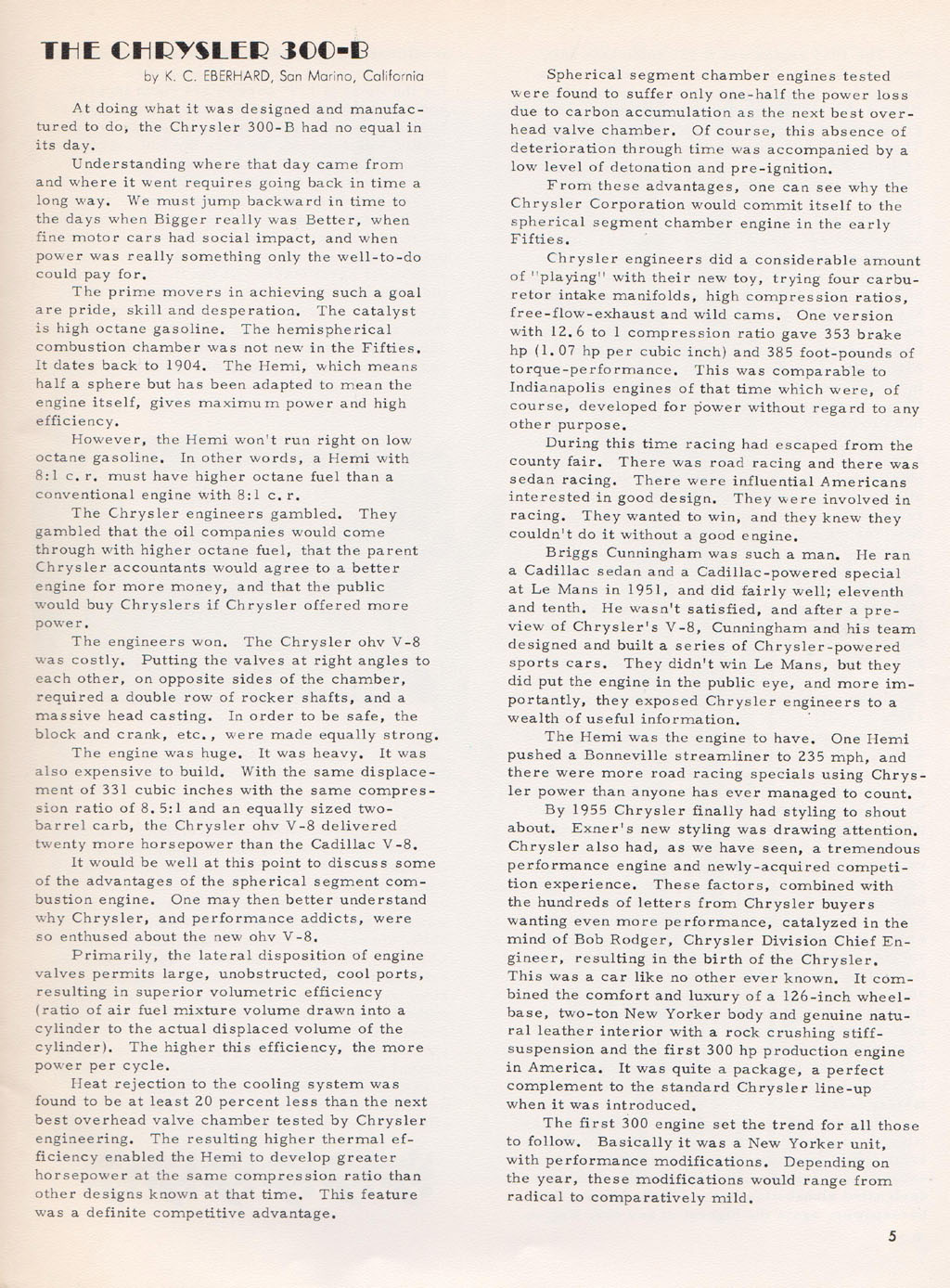 THE CHRYSLER 300-B

by K. C. EBERHARD, San Marino, California

At doing what it was designed and manufactured to do, the Chrysler 300-B had no equal in its day.

Understanding where that day came from and where it went requires going back in time a long way. We must jump backward in time to the days when Bigger really was Better, when fine motor cars had social impact, and when power was really something only the well-to-do could pay for.

The prime movers in achieving such a goal are pride, skill and desperation. The catalyst is high octane gasoline. The hemispherical combustion chamber was not new in the Fifties. It dates back to 1904. The Hemi, which means half a sphere but has been adapted to mean the engine itself, gives maximum power and high efficiency.

However, the Hemi won't run right on low octane gasoline. In other words, a Hemi with 8:1 c. r. must have higher octane fuel than a conventional engine with 8:1 c. r.

The Chrysler engineers gambled. They gambled that the oil companies would come through with higher octane fuel, that the parent Chrysler accountants would agree to a better engine for more money, and that the public would buy Chryslers if Chrysler offered more power.

The engineers won. The Chrysler ohv V-8 was costly. Putting the valves at right angles to each other, on opposite sides of the chamber, required a double row of rocker shafts, and a massive head casting. In order to be safe, the block and crank, etc., were made equally strong.

The engine was huge. It was heavy. It was also expensive to build. With the same displacement of 331 cubic inches with the same compression ratio of 8.5:1 and an equally sized two-barrel carb, the Chrysler ohv V-8 delivered twenty more horsepower than the Cadillac V-8.

It would be well at this point to discuss some of the advantages of the spherical segment combustion engine. One may then better understand why Chrysler, and performance addicts, were so enthused about the new ohv V-8.

Primarily, the lateral disposition of engine valves permits large, unobstructed, cool ports, resulting in superior volumetric efficiency (ratio of air fuel mixture volume drawn into a cylinder to the actual displaced volume of the cylinder). The higher this efficiency, the more power per cycle.

Heat rejection to the cooling system was found to be at least 20 percent less than the next best overhead valve chamber tested by Chrysler engineering. The resulting higher thermal efficiency enabled the Hemi to develop greater horsepower at the same compression ratio than other designs known at that time. This feature was a definite competitive advantage.

Spherical segment chamber engines tested were found to suffer only one-half the power loss due to carbon accumulation as the next best overhead valve chamber. Of course, this absence of deterioration through time was accompanied by a low level of detonation and pre-ignition.

From these advantages, one can see why the Chrysler Corporation would commit itself to the spherical segment chamber engine in the early Fifties.

Chrysler engineers did a considerable amount of "playing" with their new toy, trying four carburetor intake manifolds, high compression ratios, free-flow-exhaust and wild cams. One version with 12.6 to 1 compression ratio gave 353 brake hp (1.07 hp per cubic inch) and 385 foot-pounds of torque-performance. This was comparable to Indianapolis engines of that time which were, of course, developed for power without regard to any other purpose.

During this time racing had escaped from the county fair. There was road racing and there was sedan racing. There were influential Americans interested in good design. They were involved in racing. They wanted to win, and they knew they couldn't do it without a good engine.

Briggs Cunningham was such a man. He ran a Cadillac sedan and a Cadillac-powered special at Le Mans in 1951, and did fairly well; eleventh and tenth. He wasn't satisfied, and after a preview of Chrysler's V-8, Cunningham and his team designed and built a series of Chrysler-powered sports cars. They didn't win Le Mans, but they did put the engine in the public eye, and more importantly, they exposed Chrysler engineers to a wealth of useful information.

The Hemi was the engine to have. One Hemi pushed a Bonneville streamliner to 235 mph, and there were more road racing specials using Chrysler power than anyone has ever managed to count.

By 1955 Chrysler finally had styling to shout about. Exner's new styling was drawing attention. Chrysler also had, as we have seen, a tremendous performance engine and newly-acquired competition experience. These factors, combined with the hundreds of letters from Chrysler buyers wanting even more performance, catalyzed in the mind of Bob Rodger, Chrysler Division Chief Engineer, resulting in the birth of the Chrysler. This was a car like no other ever known. It combined the comfort and luxury of a 126-inch wheelbase, two-ton New Yorker body and genuine natural leather interior with a rock crushing stiff-suspension and the first 300 hp production engine in America. It was quite a package, a perfect complement to the standard Chrysler line-up when it was introduced.

The first 300 engine set the trend for all those to follow. Basically it was a New Yorker unit, with performance modifications. Depending on the year, these modifications would range from radical to comparatively mild.

5